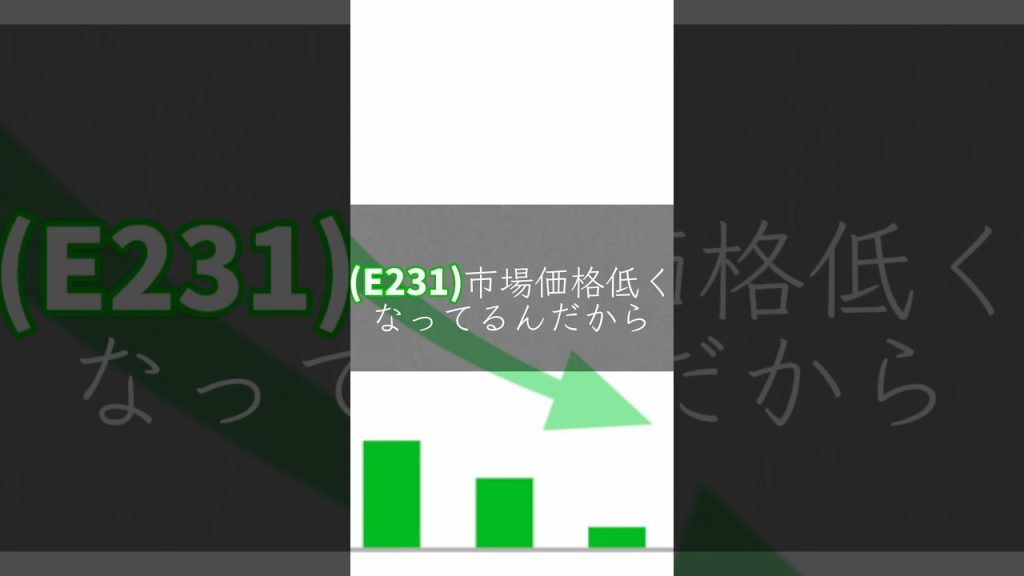 (E231)市場価格低く
なってるんだから